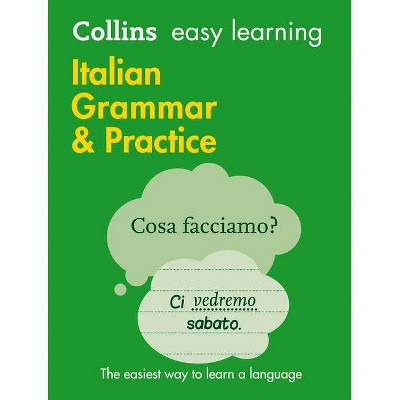 Collins easy learning

Italian Grammar & Practice

Cosa facciamo?

Ci vedremo sabato.

The easiest way to learn a language